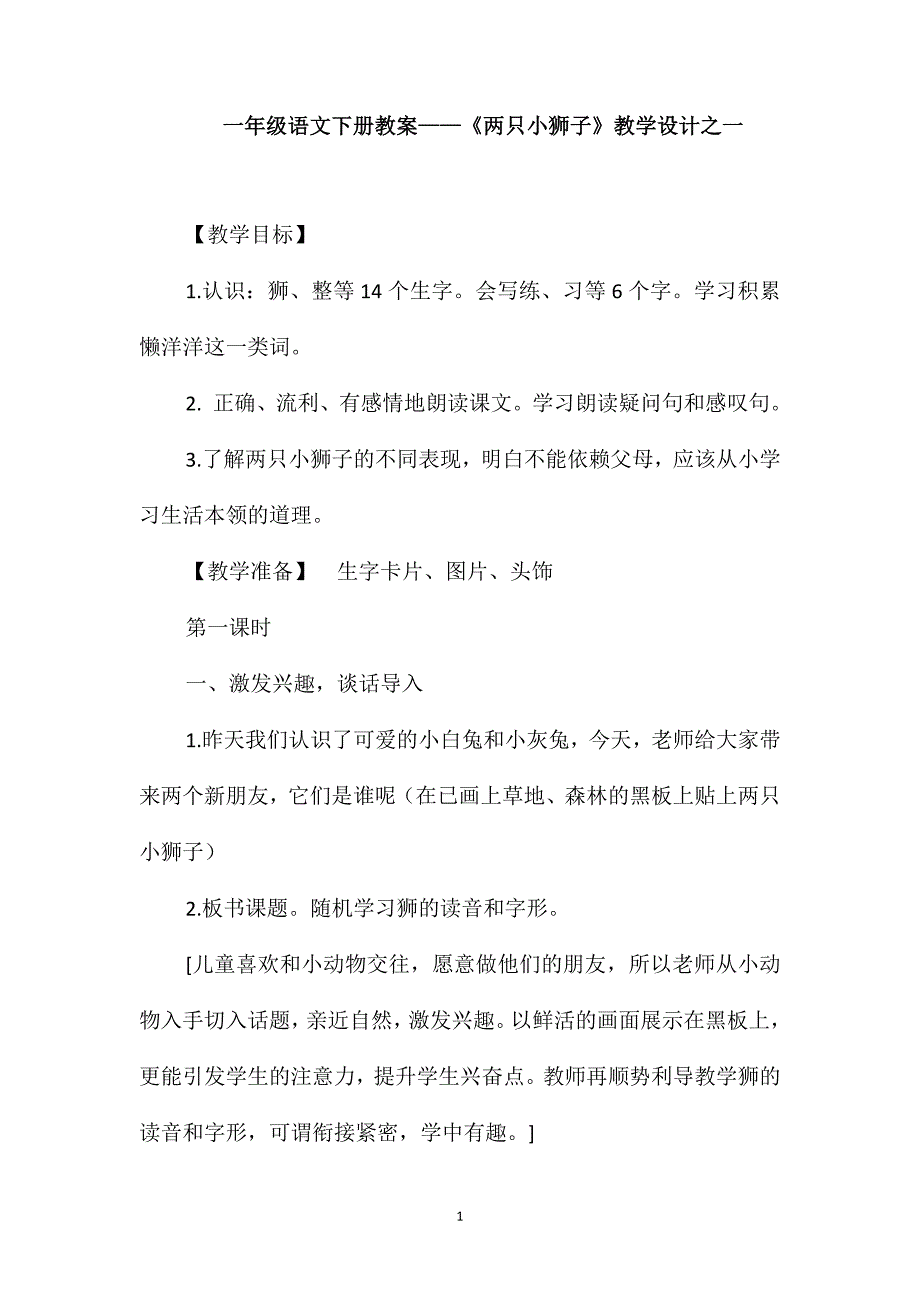 一年级语文下册教案——《两只小狮子》教学设计之一

【教学目标】

1.认识：狮、整等 14 个生字。会写练、习等 6 个字。学习积累懒洋洋这一类词。

2. 正确、流利、有感情地朗读课文。学习朗读疑问句和感叹句。

3.了解两只小狮子的不同表现，明白不能依赖父母，应该从小学习生活本领的道理。

【教学准备】 生字卡片、图片、头饰

第一课时

一、激发兴趣，谈话导入

1.昨天我们认识了可爱的小白兔和小灰兔，今天，老师给大家带来两个新朋友，它们是谁呢（在已画上草地、森林的黑板上贴上两只小狮子）

2.板书课题。随机学习狮的读音和字形。

[儿童喜欢和小动物交往，愿意做他们的朋友，所以老师从小动物入手切入话题，亲近自然，激发兴趣。以鲜活的画面展示在黑板上，更能引发学生的注意力，提升学生兴奋点。教师再顺势利导教学狮的读音和字形，可谓衔接紧密，学中有趣。]

1